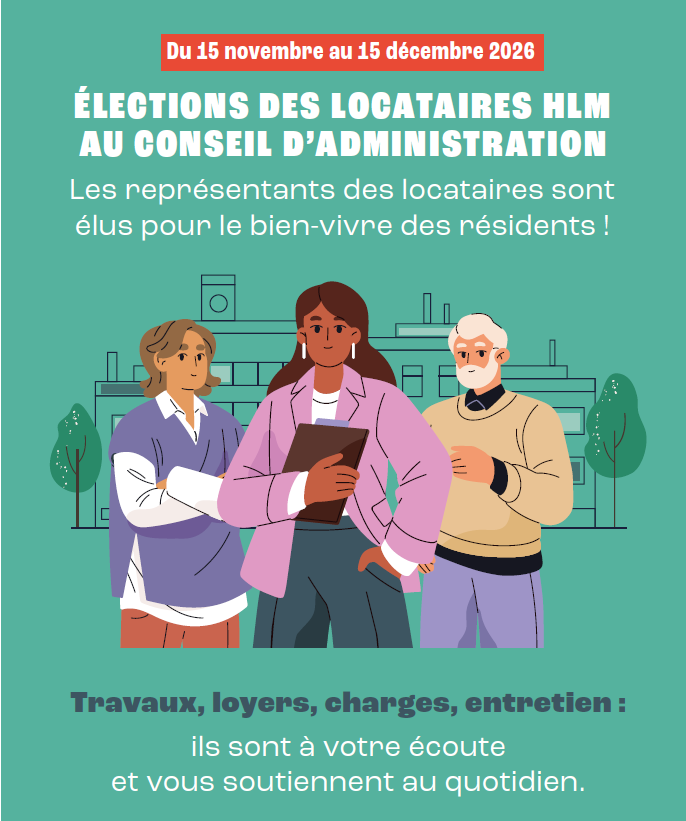 Du 15 novembre au 15 décembre 2026

ÉLECTIONS DES LOCATAIRES HLM AU CONSEIL D'ADMINISTRATION

Les représentants des locataires sont élus pour le bien-vivre des résidents !

Travaux, loyers, charges, entretien :

ils sont à votre écoute et vous soutiennent au quotidien.